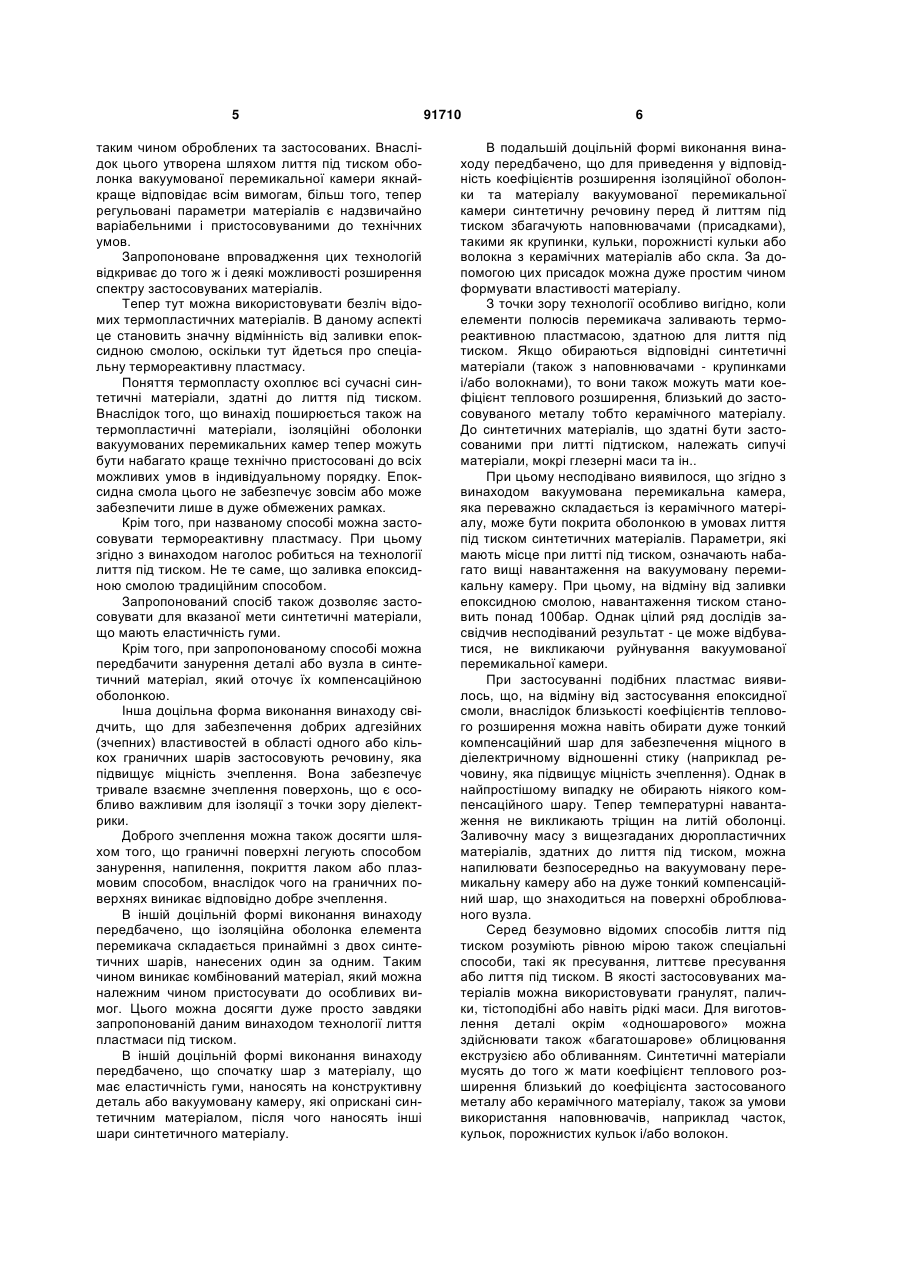 5 91710 6

таким чином оброблених та застосованих. Внаслідок цього утворена шляхом лиття під тиском оболонка вакуумованої перемикальної камери якнайкраще відповідає всім вимогам, більш того, тепер регульовані параметри матеріалів є надзвичайно варіабельними і пристосовуваними до технічних умов.

Запропоноване впровадження цих технологій відкриває до того ж і деякі можливості розширення спектру застосовуваних матеріалів.

Тепер тут можна використовувати безліч відомих термопластичних матеріалів. В даному аспекті це становить значну відмінність від заливки епоксидною смолою, оскільки тут йдеться про спеціальну термореактивну пластмасу.

Поняття термопласту охоплює всі сучасні синтетичні матеріали, здатні до лиття під тиском. Внаслідок того, що винахід поширюється також на термопластичні матеріали, ізоляційні оболонки вакуумованих перемикальних камер тепер можуть бути набагато краще технічно пристосовані до всіх можливих умов в індивідуальному порядку. Епоксидна смола цього не забезпечує зовсім або може забезпечити лише в дуже обмежених рамках.

Крім того, при названому способі можна застосовувати термореактивну пластмасу. При цьому згідно з винаходом наголос робиться на технології лиття під тиском. Не те саме, що заливка епоксидною смолою традиційним способом.

Запропонований спосіб також дозволяє застосовувати для вказаної мети синтетичні матеріали, що мають еластичність гуми.

Крім того, при запропонованому способі можна передбачити занурення деталі або вузла в синтетичний матеріал, який оточує їх компенсаційною оболонкою.

Інша доцільна форма виконання винаходу свідчить, що для забезпечення добрих адгезійних (зчепних) властивостей в області одного або кількох граничних шарів застосовують речовину, яка підвищує міцність зчеплення. Вона забезпечує тривале взаємне зчеплення поверхонь, що є особливо важливим для ізоляції з точки зору діелектрики.

Доброго зчеплення можна також досягти шляхом того, що граничні поверхні легують способом занурення, напилення, покриття лаком або плазмовим способом, внаслідок чого на граничних поверхнях виникає відповідно добре зчеплення.

В іншій доцільній формі виконання винаходу передбачено, що ізоляційна оболонка елемента перемикача складається принаймні з двох синтетичних шарів, нанесених один за одним. Таким чином виникає комбінований матеріал, який можна належним чином пристосувати до особливих вимог. Цього можна досягти дуже просто завдяки запропонованій даним винаходом технології лиття пластмаси під тиском.

В іншій доцільній формі виконання винаходу передбачено, що спочатку шар з матеріалу, що має еластичність гуми, наносять на конструктивну деталь або вакуумовану камеру, які оприскані синтетичним матеріалом, після чого наносять інші шари синтетичного матеріалу.

В подальшій доцільній формі виконання винаходу передбачено, що для приведення у відповідність коефіцієнтів розширення ізоляційної оболонки та матеріалу вакуумованої перемикальної камери синтетичну речовину перед й литтям під тиском збагачують наповнювачами (присадками), такими як крупинки, кульки, порожнисті кульки або волокна з керамічних матеріалів або скла. За допомогою цих присадок можна дуже простим чином формувати властивості матеріалу.

З точки зору технології особливо вигідно, коли елементи полюсів перемикача заливають термореактивною пластмасою, здатною для лиття під тиском. Якщо обираються відповідні синтетичні матеріали (також з наповнювачами - крупинками і/або волокнами), то вони також можуть мати коефіцієнт теплового розширення, близький до застосовуваного металу тобто керамічного матеріалу. До синтетичних матеріалів, що здатні бути застосованими при литті підтиском, належать сипучі матеріали, мокрі глезерні маси та ін..

При цьому несподівано виявилося, що згідно з винаходом вакуумована перемикальна камера, яка переважно складається із керамічного матеріалу, може бути покрита оболонкою в умовах лиття під тиском синтетичних матеріалів. Параметри, які мають місце при литті під тиском, означають набагато вищі навантаження на вакуумовану перемикальну камеру. При цьому, на відміну від заливки епоксидною смолою, навантаження тиском становить понад 100бар. Однак цілий ряд дослідів засвідчив несподіваний результат - це може відбуватися, не викликаючи руйнування вакуумованої перемикальної камери.

При застосуванні подібних пластмас виявилось, що, на відміну від застосування епоксидної смоли, внаслідок близькості коефіцієнтів теплового розширення можна навіть обирати дуже тонкий компенсаційний шар для забезпечення міцного в діелектричному відношенні стику (наприклад речовину, яка підвищує міцність зчеплення). Однак в найпростішому випадку не обирають ніякого компенсаційного шару. Тепер температурні навантаження не викликають тріщин на литій оболонці. Заливочну масу з вищезгаданих дюропластичних матеріалів, здатних до лиття під тиском, можна напилювати безпосередньо на вакуумовану перемикальну камеру або на дуже тонкий компенсаційний шар, що знаходиться на поверхні оброблюваного вузла.

Серед безумовно відомих способів лиття під тиском розуміють рівною мірою також спеціальні способи, такі як пресування, литтєве пресування або лиття під тиском. В якості застосовуваних матеріалів можна використовувати гранулят, палички, тістоподібні або навіть рідкі маси. Для виготовлення деталі окрім «одношарового» можна здійснювати також «багатошарове» облицювання екструзією або обливанням. Синтетичні матеріали мусять до того ж мати коефіцієнт теплового розширення близький до коефіцієнта застосованого металу або керамічного матеріалу, також за умови використання наповнювачів, наприклад часток, кульок, порожнистих кульок і/або волокон.